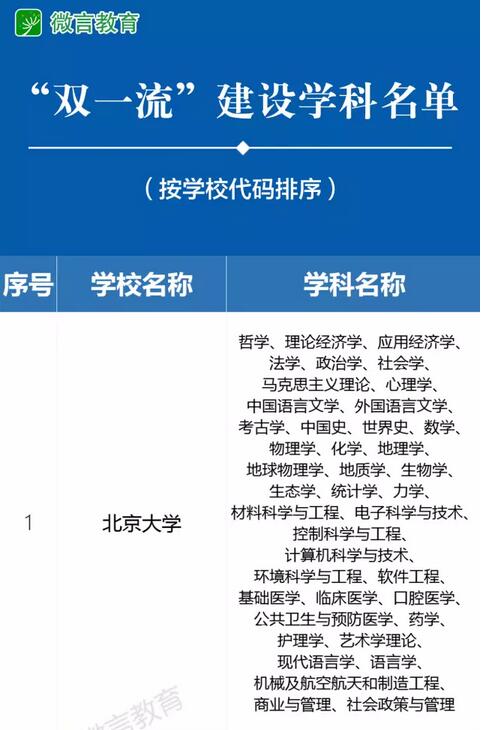 微言教育

“双一流”建设学科名单

（按学校代码排序）

| 序号 | 学校名称 | 学科名称 |
|---|---|---|
| 1 | 北京大学 | 哲学、理论经济学、应用经济学、法学、政治学、社会学、马克思主义理论、心理学、中国语言文学、外国语言文学、考古学、中国史、世界史、数学、物理学、化学、地理学、地球物理学、地质学、生物学、生态学、统计学、力学、材料科学与工程、电子科学与技术、控制科学与工程、计算机科学与技术、环境科学与工程、软件工程、基础医学、临床医学、口腔医学、公共卫生与预防医学、药学、护理学、艺术学理论、现代语言学、语言学、机械及航空航天和制造工程、商业与管理、社会政策与管理 |

微言教育